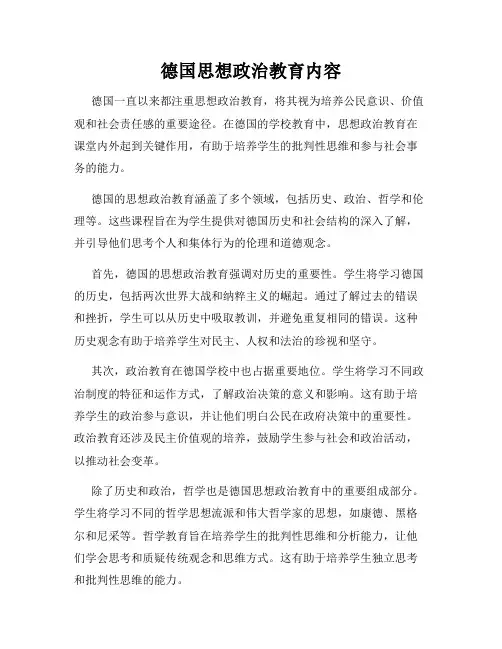 德国思想政治教育内容

德国一直以来都注重思想政治教育，将其视为培养公民意识、价值观和社会责任感的重要途径。在德国的学校教育中，思想政治教育在课堂内外起到关键作用，有助于培养学生的批判性思维和参与社会事务的能力。

德国的思想政治教育涵盖了多个领域，包括历史、政治、哲学和伦理等。这些课程旨在为学生提供对德国历史和社会结构的深入了解，并引导他们思考个人和集体行为的伦理和道德观念。

首先，德国的思想政治教育强调对历史的重要性。学生将学习德国的历史，包括两次世界大战和纳粹主义的崛起。通过了解过去的错误和挫折，学生可以从历史中吸取教训，并避免重复相同的错误。这种历史观念有助于培养学生对民主、人权和法治的珍视和坚守。

其次，政治教育在德国学校中也占据重要地位。学生将学习不同政治制度的特征和运作方式，了解政治决策的意义和影响。这有助于培养学生的政治参与意识，并让他们明白公民在政府决策中的重要性。政治教育还涉及民主价值观的培养，鼓励学生参与社会和政治活动，以推动社会变革。

除了历史和政治，哲学也是德国思想政治教育中的重要组成部分。学生将学习不同的哲学思想流派和伟大哲学家的思想，如康德、黑格尔和尼采等。哲学教育旨在培养学生的批判性思维和分析能力，让他们学会思考和质疑传统观念和思维方式。这有助于培养学生独立思考和批判性思维的能力。